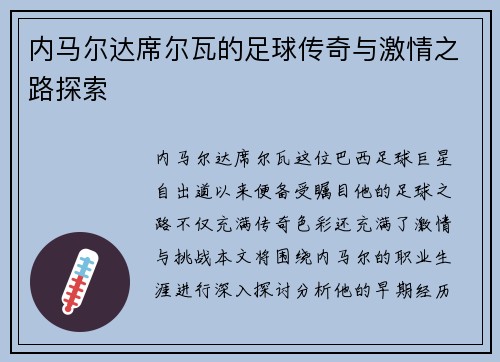 内马尔达席尔瓦的足球传奇与激情之路探索

内马尔达席尔瓦这位巴西足球巨星自出道以来便备受瞩目他的足球之路不仅充满传奇色彩还充满了激情与挑战本文将围绕内马尔的职业生涯进行深入探讨分析他的早期经历